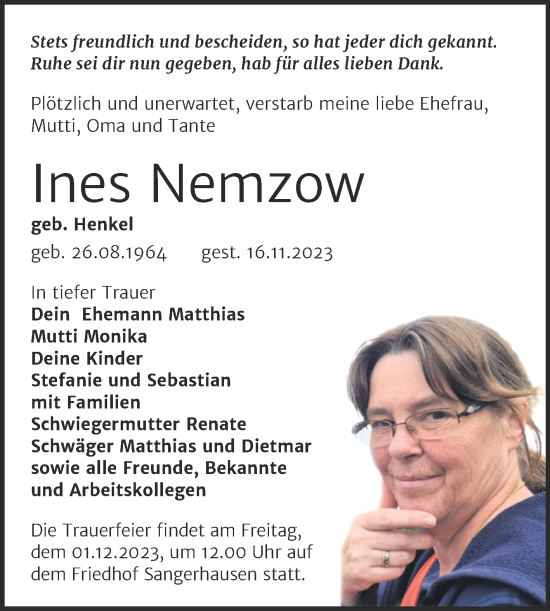 Stets freundlich und bescheiden, so hat jeder dich gekannt.
Ruhe sei dir nun gegeben, hab für alles lieben Dank.

Plötzlich und unerwartet, verstarb meine liebe Ehefrau, Mutti, Oma und Tante

Ines Nemzow

geb. Henkel

geb. 26.08.1964 gest. 16.11.2023

In tiefer Trauer
Dein Ehemann Matthias
Mutti Monika
Deine Kinder
Stefanie und Sebastian
mit Familien
Schwiegermutter Renate
Schwäger Matthias und Dietmar
sowie alle Freunde, Bekannte
und Arbeitskollegen

Die Trauerfeier findet am Freitag, dem 01.12.2023, um 12.00 Uhr auf dem Friedhof Sangerhausen statt.